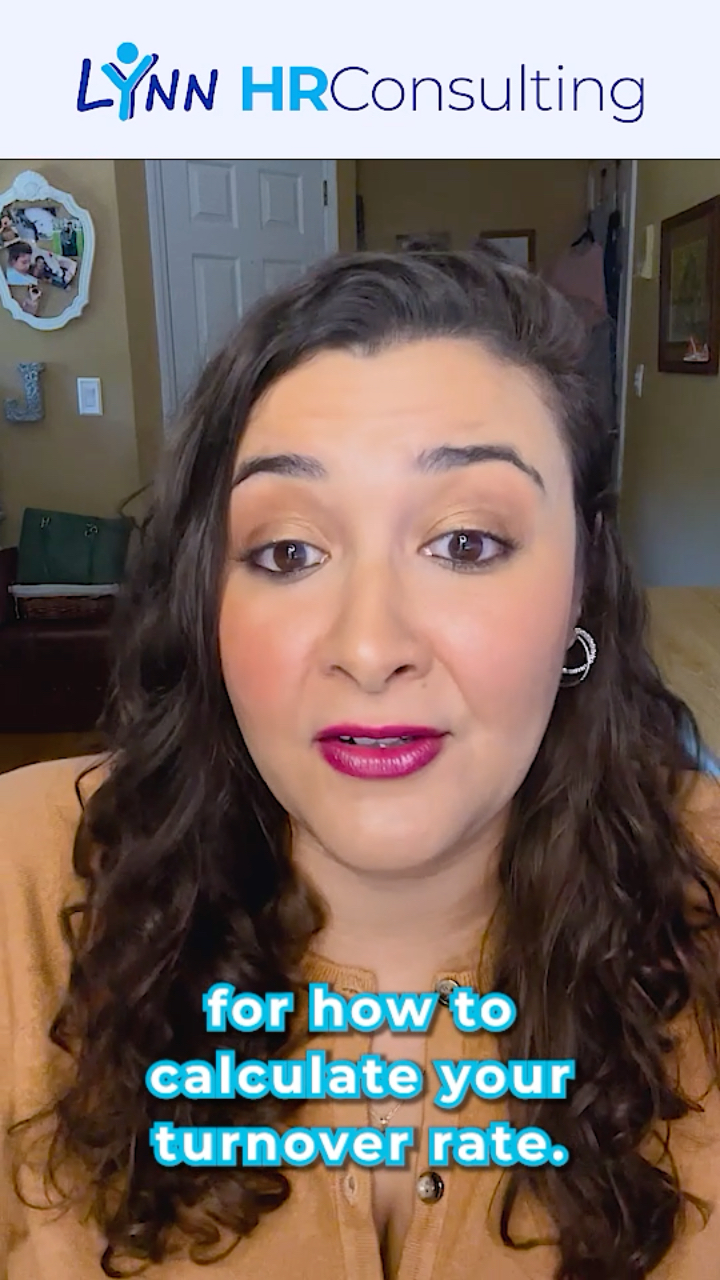 LYNN HRConsulting

for how to calculate your turnover rate.